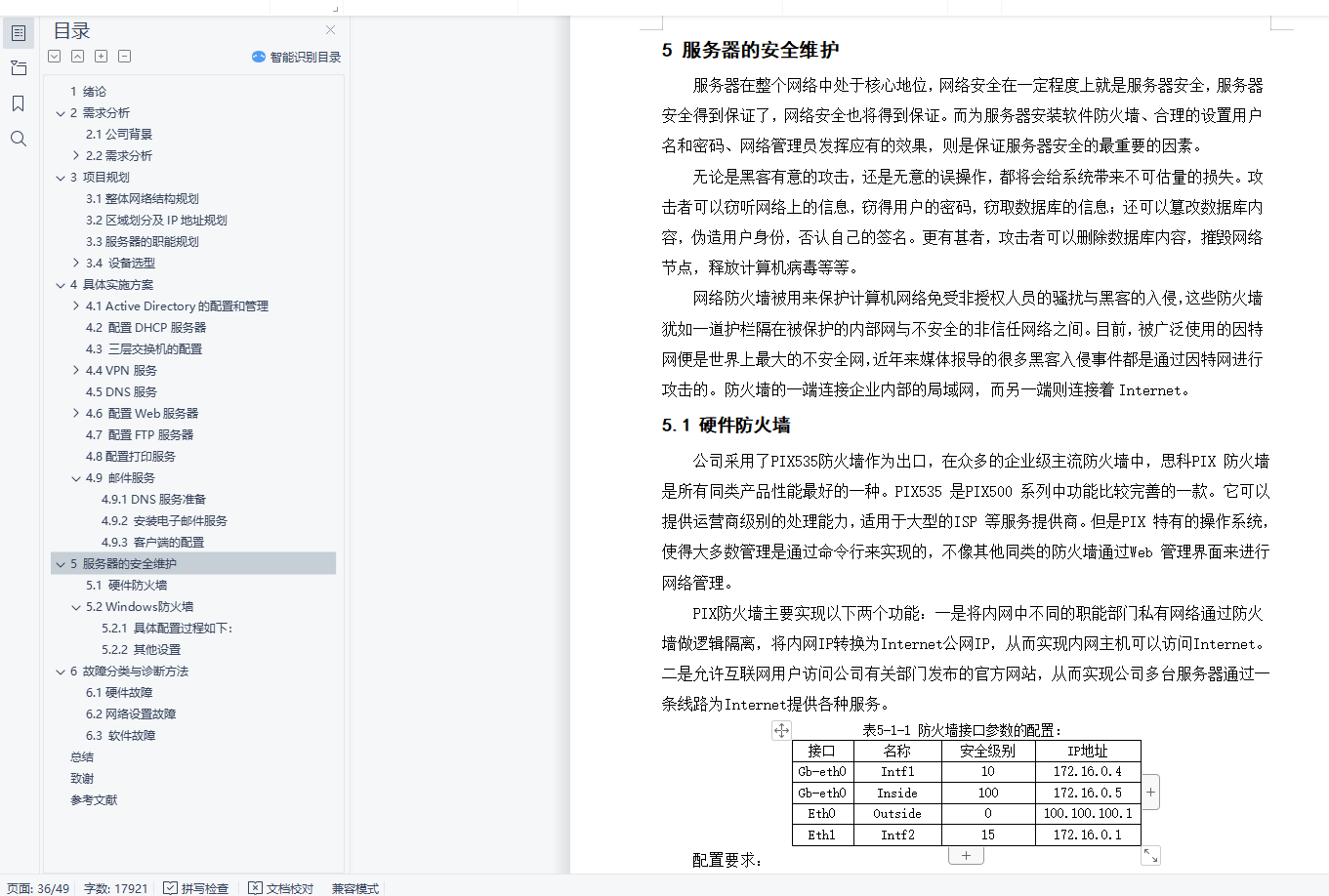 目录

智能识别目录

1 绪论
2 需求分析
2.1 公司背景
2.2 需求分析
3 项目规划
3.1 整体网络结构规划
3.2 区域划分及 IP 地址规划
3.3 服务器的职能规划
3.4 设备选型
4 具体实施方案
4.1 Active Directory 的配置和管理
4.2 配置 DHCP 服务器
4.3 三层交换机的配置
4.4 VPN 服务
4.5 DNS 服务
4.6 配置 Web 服务器
4.7 配置 FTP 服务器
4.8 配置打印服务
4.9 邮件服务
4.9.1 DNS 服务准备
4.9.2 安装电子邮件服务
4.9.3 客户端的配置
5 服务器的安全维护
5.1 硬件防火墙
5.2 Windows防火墙
5.2.1 具体配置过程如下:
5.2.2 其他设置
6 故障分类与诊断方法
6.1 硬件故障
6.2 网络设置故障
6.3 软件故障
总结
致谢
参考文献

5 服务器的安全维护

服务器在整个网络中处于核心地位，网络安全在一定程度上就是服务器安全，服务器安全得到保证了，网络安全也将得到保证。而为服务器安装软件防火墙、合理的设置用户名和密码、网络管理员发挥应有的效果，则是保证服务器安全的最重要的因素。

无论是黑客有意的攻击，还是无意的误操作，都将会给系统带来不可估量的损失。攻击者可以窃听网络上的信息，窃得用户的密码，窃取数据库的信息；还可以篡改数据库内容，伪造用户身份，否认自己的签名。更有甚者，攻击者可以删除数据库内容，摧毁网络节点，释放计算机病毒等等。

网络防火墙被用来保护计算机网络免受非授权人员的骚扰与黑客的入侵,这些防火墙犹如一道护栏隔在被保护的内部网与不安全的非信任网络之间。目前，被广泛使用的因特网便是世界上最大的不安全网,近年来媒体报导的很多黑客入侵事件都是通过因特网进行攻击的。防火墙的一端连接企业内部的局域网，而另一端则连接着 Internet。

5.1 硬件防火墙

公司采用了PIX535防火墙作为出口，在众多的企业级主流防火墙中，思科PIX 防火墙是所有同类产品性能最好的一种。PIX535 是PIX500 系列中功能比较完善的一款。它可以提供运营商级别的处理能力，适用于大型的ISP 等服务提供商。但是PIX 特有的操作系统，使得大多数管理是通过命令行来实现的，不像其他同类的防火墙通过Web 管理界面来进行网络管理。

PIX防火墙主要实现以下两个功能：一是将内网中不同的职能部门私有网络通过防火墙做逻辑隔离，将内网IP转换为Internet公网IP，从而实现内网主机可以访问Internet。二是允许互联网用户访问公司有关部门发布的官方网站，从而实现公司多台服务器通过一条线路为Internet提供各种服务。

表5-1-1 防火墙接口参数的配置：

| 接口 | 名称 | 安全级别 | IP地址 |
|---|---|---|---|
| Gb-eth0 | Intf1 | 10 | 172.16.0.4 |
| Gb-eth0 | Inside | 100 | 172.16.0.5 |
| Eth0 | Outside | 0 | 100.100.100.1 |
| Eth1 | Intf2 | 15 | 172.16.0.1 |

配置要求：

页面: 36/49 字数: 17921 拼写检查 文档校对 兼容模式